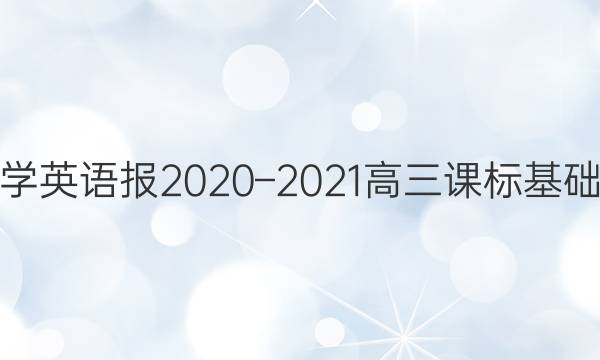 学英语报2020-2021高三课标基础